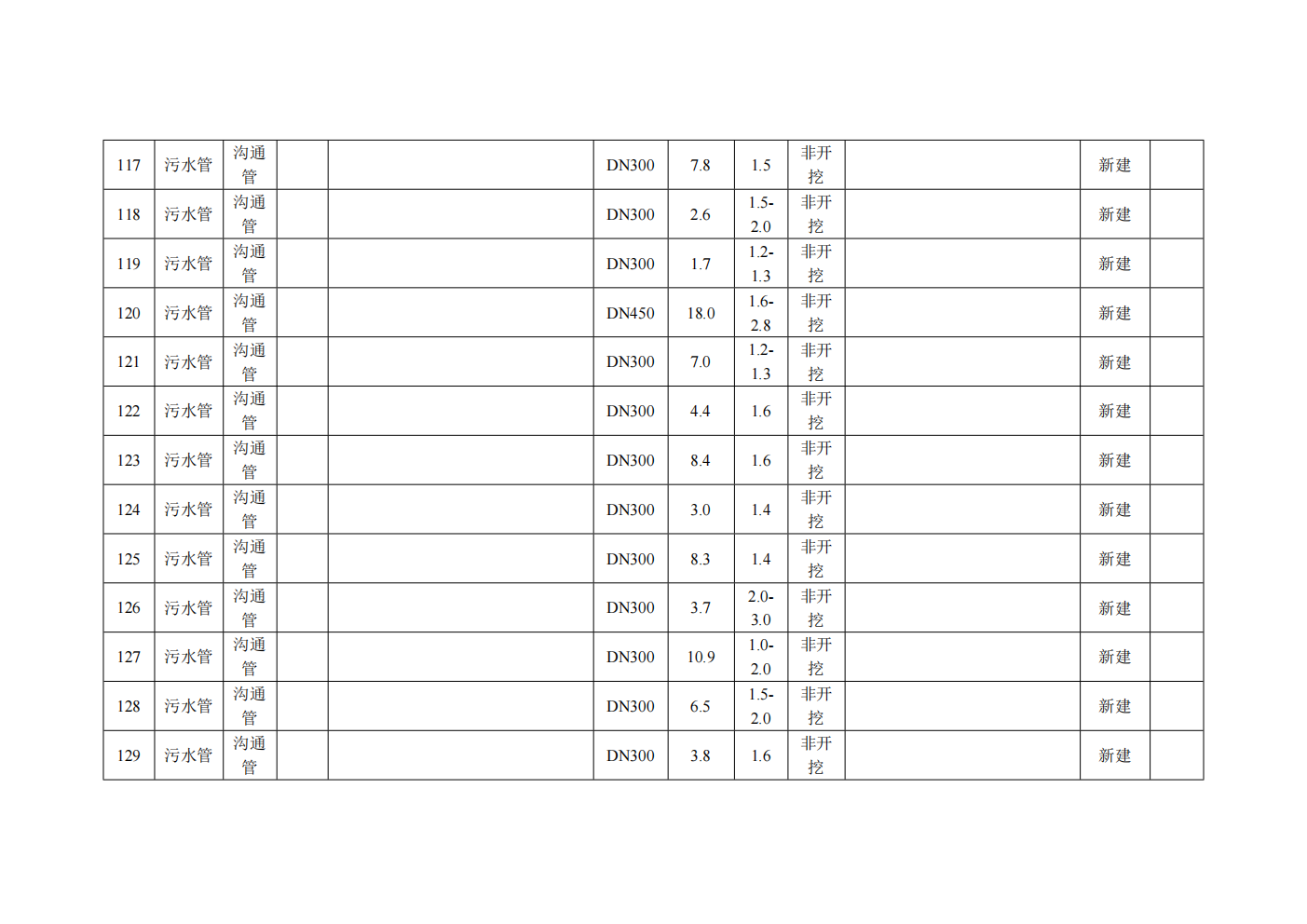 | 117 | 污水管 | 沟通管 |  |  | DN300 | 7.8 | 1.5 | 非开挖 |  | 新建 |  |
|---|---|---|---|---|---|---|---|---|---|---|---|
| 118 | 污水管 | 沟通管 |  |  | DN300 | 2.6 | 1.5-2.0 | 非开挖 |  | 新建 |  |
| 119 | 污水管 | 沟通管 |  |  | DN300 | 1.7 | 1.2-1.3 | 非开挖 |  | 新建 |  |
| 120 | 污水管 | 沟通管 |  |  | DN450 | 18.0 | 1.6-2.8 | 非开挖 |  | 新建 |  |
| 121 | 污水管 | 沟通管 |  |  | DN300 | 7.0 | 1.2-1.3 | 非开挖 |  | 新建 |  |
| 122 | 污水管 | 沟通管 |  |  | DN300 | 4.4 | 1.6 | 非开挖 |  | 新建 |  |
| 123 | 污水管 | 沟通管 |  |  | DN300 | 8.4 | 1.6 | 非开挖 |  | 新建 |  |
| 124 | 污水管 | 沟通管 |  |  | DN300 | 3.0 | 1.4 | 非开挖 |  | 新建 |  |
| 125 | 污水管 | 沟通管 |  |  | DN300 | 8.3 | 1.4 | 非开挖 |  | 新建 |  |
| 126 | 污水管 | 沟通管 |  |  | DN300 | 3.7 | 2.0-3.0 | 非开挖 |  | 新建 |  |
| 127 | 污水管 | 沟通管 |  |  | DN300 | 10.9 | 1.0-2.0 | 非开挖 |  | 新建 |  |
| 128 | 污水管 | 沟通管 |  |  | DN300 | 6.5 | 1.5-2.0 | 非开挖 |  | 新建 |  |
| 129 | 污水管 | 沟通管 |  |  | DN300 | 3.8 | 1.6 | 非开挖 |  | 新建 |  |